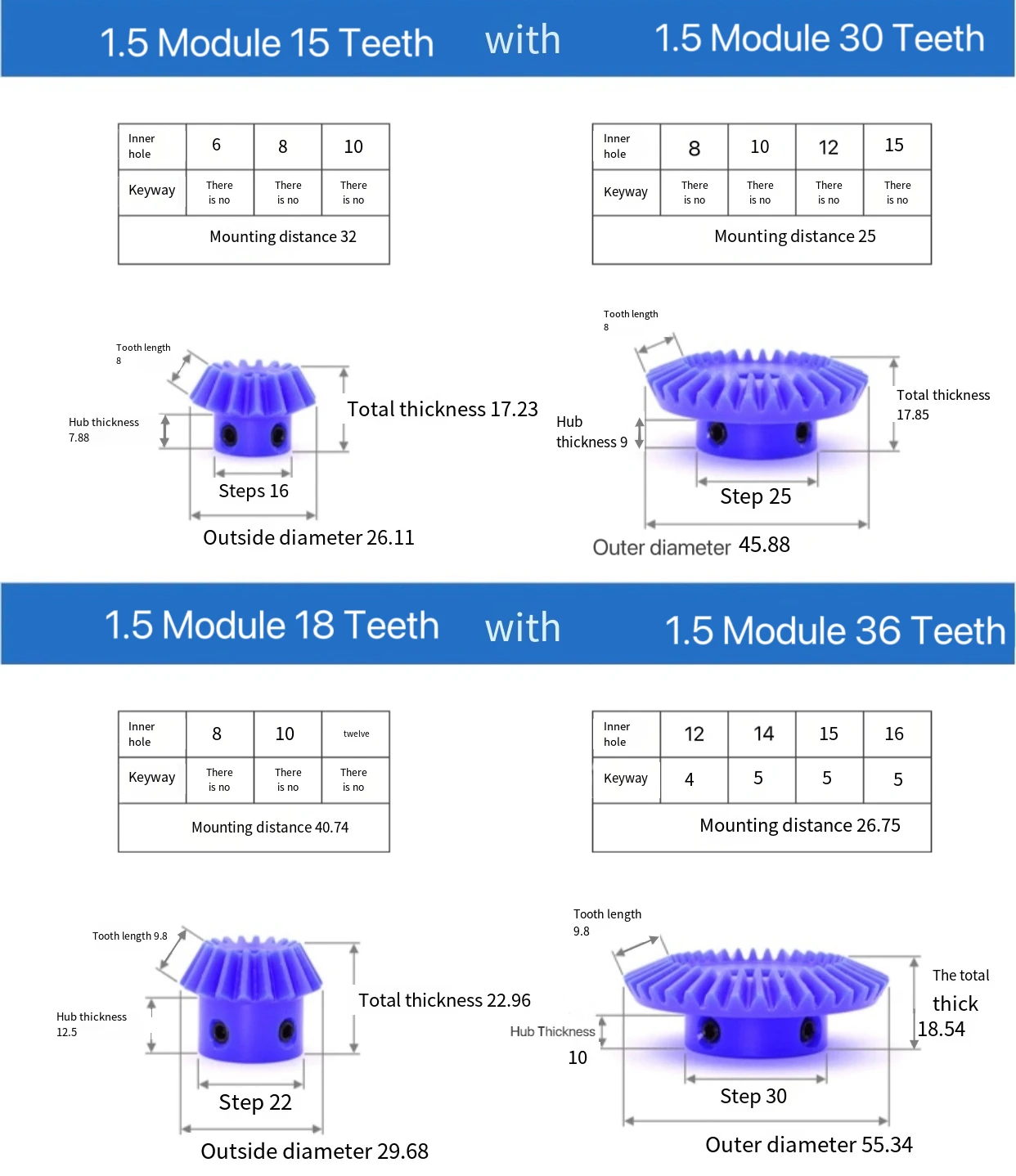 1.5 Module 15 Teeth with 1.5 Module 30 Teeth

| Inner hole | 6 | 8 | 10 |
|---|---|---|---|
| Keyway | There is no | There is no | There is no |
| Mounting distance 32 | | | |

| Inner hole | 8 | 10 | 12 | 15 |
|---|---|---|---|---|
| Keyway | There is no | There is no | There is no | There is no |
| Mounting distance 25 | | | | |

Tooth length 8

Hub thickness 7.88

Total thickness 17.23

Steps 16

Outside diameter 26.11

Tooth length 8

Hub thickness 9

Total thickness 17.85

Step 25

Outer diameter 45.88

1.5 Module 18 Teeth with 1.5 Module 36 Teeth

| Inner hole | 8 | 10 | twelve |
|---|---|---|---|
| Keyway | There is no | There is no | There is no |
| Mounting distance 40.74 | | | |

| Inner hole | 12 | 14 | 15 | 16 |
|---|---|---|---|---|
| Keyway | 4 | 5 | 5 | 5 |
| Mounting distance 26.75 | | | | |

Tooth length 9.8

Hub thickness 12.5

Total thickness 22.96

Step 22

Outside diameter 29.68

Tooth length 9.8

Hub Thickness 10

The total thick 18.54

Step 30

Outer diameter 55.34